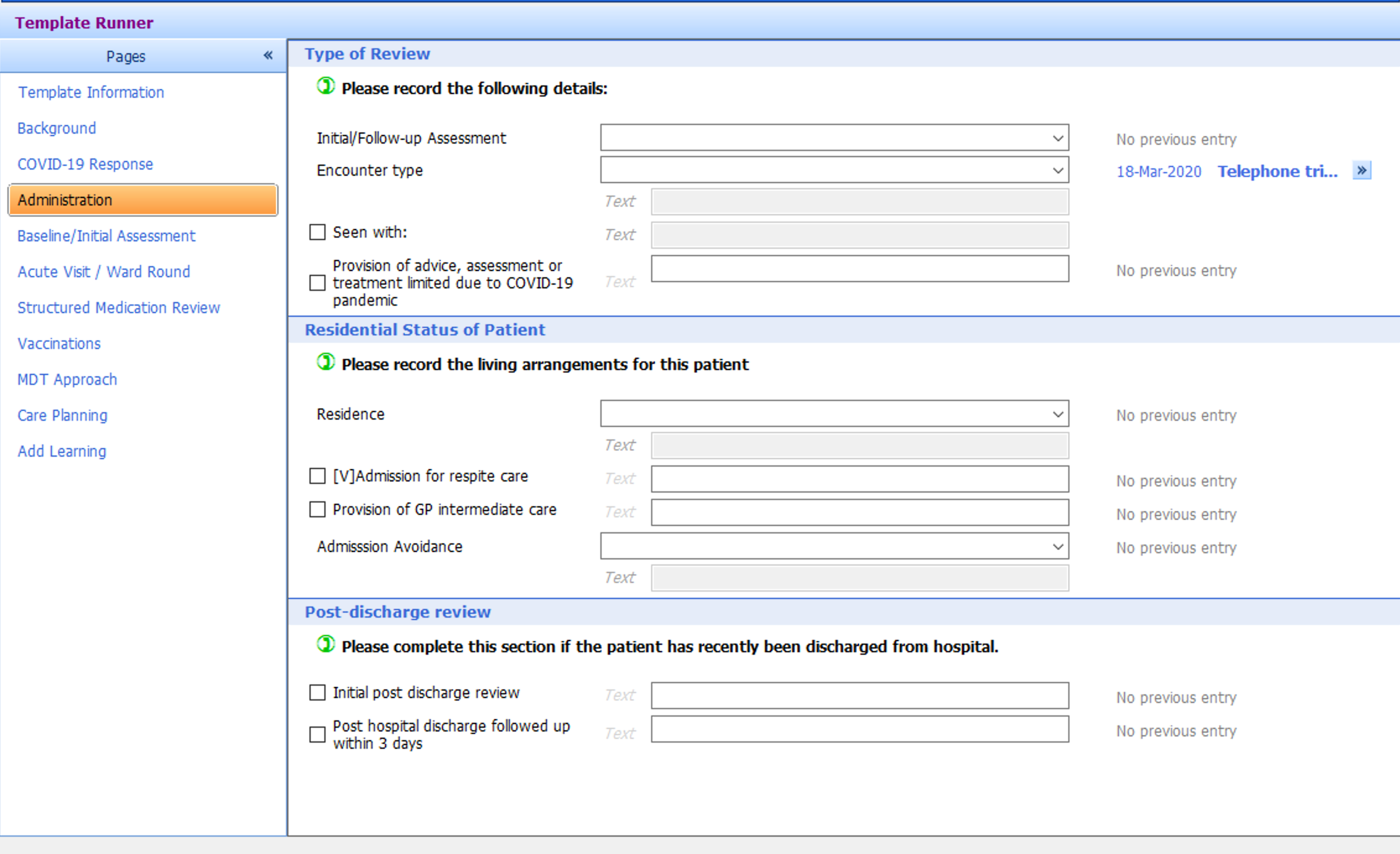 Template Runner

Pages «

Template Information
Background
COVID-19 Response
Administration
Baseline/Initial Assessment
Acute Visit / Ward Round
Structured Medication Review
Vaccinations
MDT Approach
Care Planning
Add Learning

Type of Review

Please record the following details:

Initial/Follow-up Assessment No previous entry

Encounter type 18-Mar-2020 Telephone tri... »

Text

Seen with: Text

Provision of advice, assessment or treatment limited due to COVID-19 pandemic Text No previous entry

Residential Status of Patient

Please record the living arrangements for this patient

Residence No previous entry

Text

[V]Admission for respite care Text No previous entry

Provision of GP intermediate care Text No previous entry

Admisssion Avoidance No previous entry

Text

Post-discharge review

Please complete this section if the patient has recently been discharged from hospital.

Initial post discharge review Text No previous entry

Post hospital discharge followed up within 3 days Text No previous entry